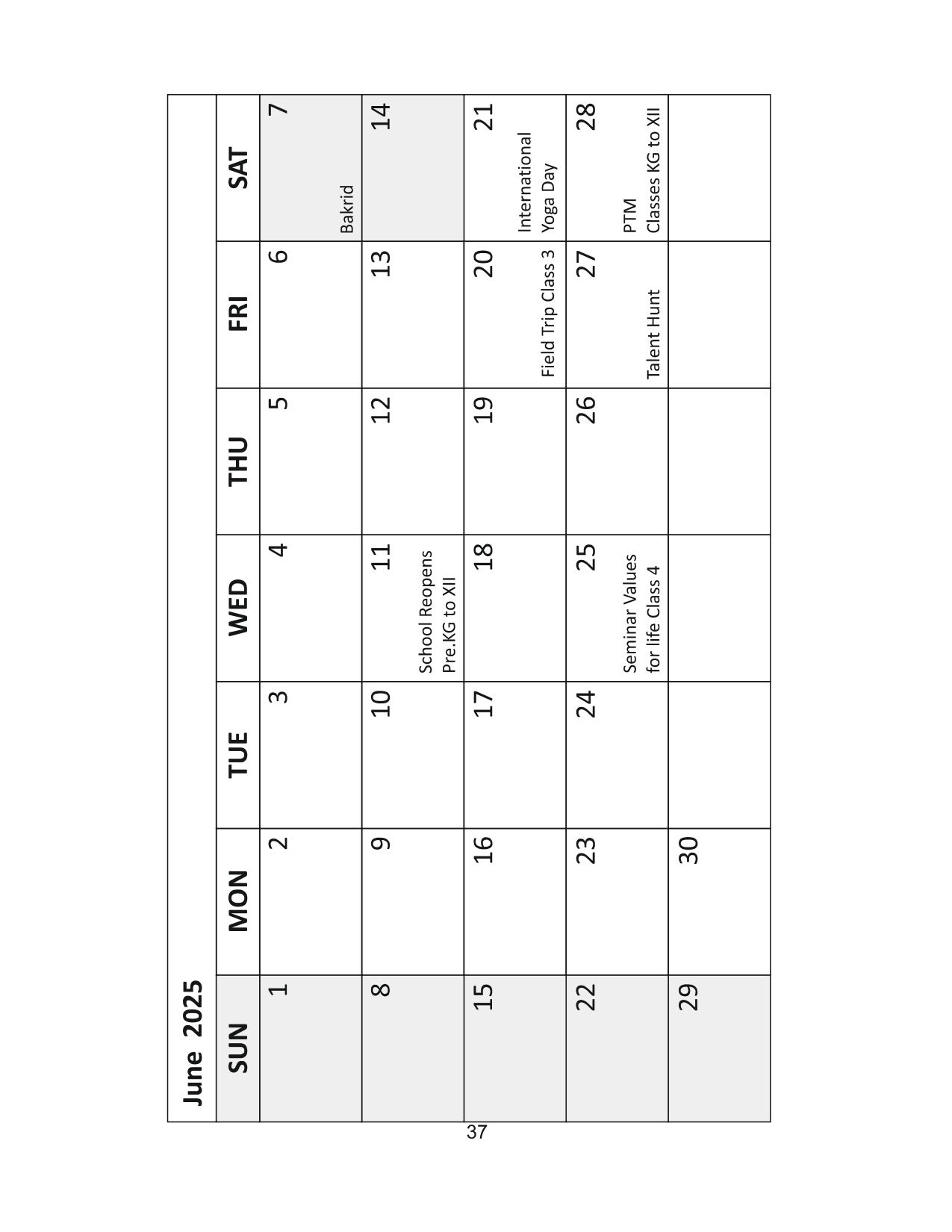 June 2025

| SUN | MON | TUE | WED | THU | FRI | SAT |
|---|---|---|---|---|---|---|
| 1 | 2 | 3 | 4 | 5 | 6 | 7 Bakrid |
| 8 | 9 | 10 | 11 School Reopens Pre.KG to XII | 12 | 13 | 14 |
| 15 | 16 | 17 | 18 | 19 | 20 Field Trip Class 3 | 21 International Yoga Day |
| 22 | 23 | 24 | 25 Seminar Values for life Class 4 | 26 | 27 Talent Hunt | 28 PTM Classes KG to XII |
| 29 | 30 | | | | | |

37